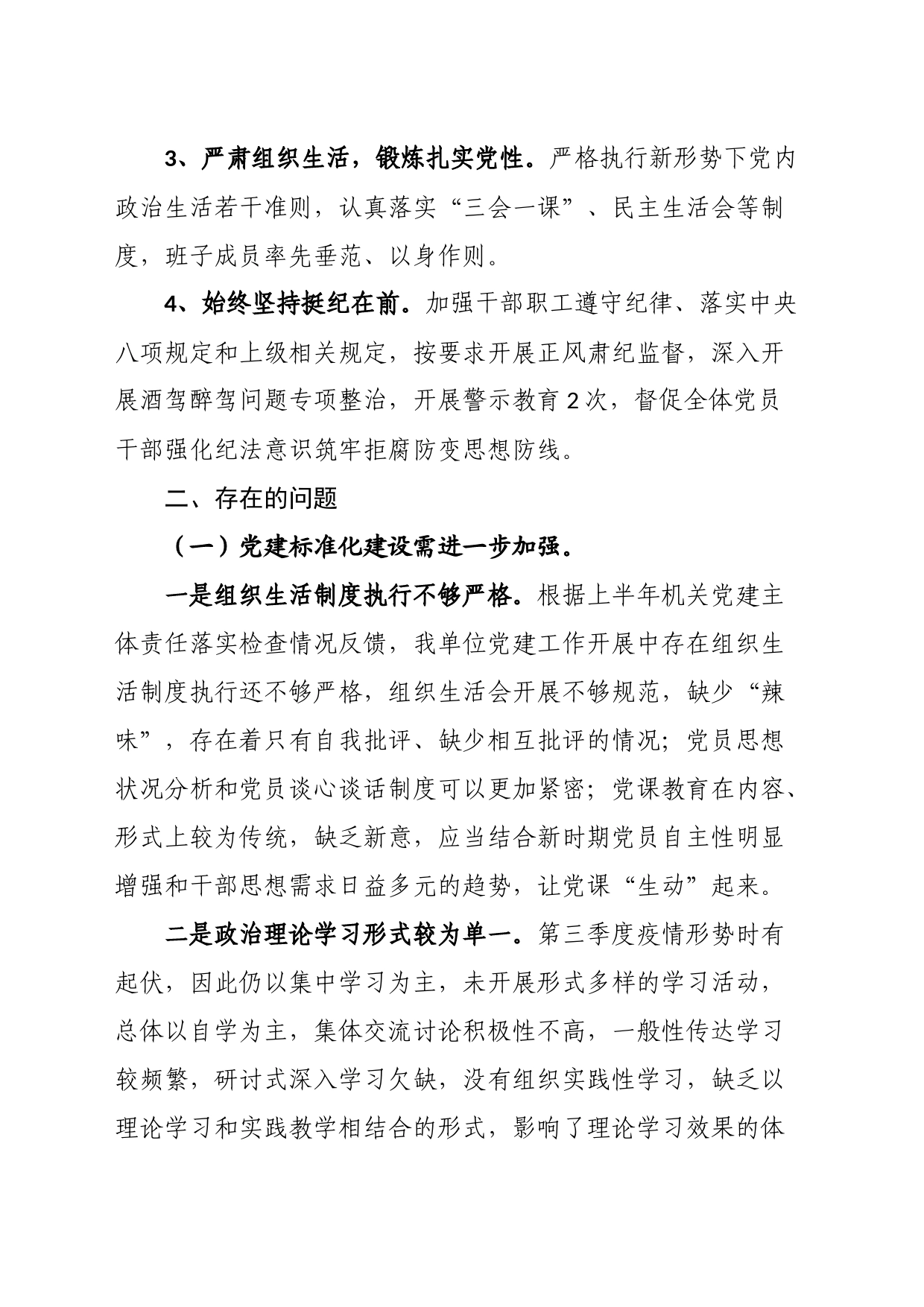 3、严肃组织生活，锻炼扎实党性。严格执行新形势下党内政治生活若干准则，认真落实“三会一课”、民主生活会等制度，班子成员率先垂范、以身作则。

4、始终坚持挺纪在前。加强干部职工遵守纪律、落实中央八项规定和上级相关规定，按要求开展正风肃纪监督，深入开展酒驾醉驾问题专项整治，开展警示教育2次，督促全体党员干部强化纪法意识筑牢拒腐防变思想防线。

二、存在的问题

（一）党建标准化建设需进一步加强。

一是组织生活制度执行不够严格。根据上半年机关党建主体责任落实检查情况反馈，我单位党建工作开展中存在组织生活制度执行还不够严格，组织生活会开展不够规范，缺少“辣味”，存在着只有自我批评、缺少相互批评的情况；党员思想状况分析和党员谈心谈话制度可以更加紧密；党课教育在内容、形式上较为传统，缺乏新意，应当结合新时期党员自主性明显增强和干部思想需求日益多元的趋势，让党课“生动”起来。

二是政治理论学习形式较为单一。第三季度疫情形势时有起伏，因此仍以集中学习为主，未开展形式多样的学习活动，总体以自学为主，集体交流讨论积极性不高，一般性传达学习较频繁，研讨式深入学习欠缺，没有组织实践性学习，缺乏以理论学习和实践教学相结合的形式，影响了理论学习效果的体